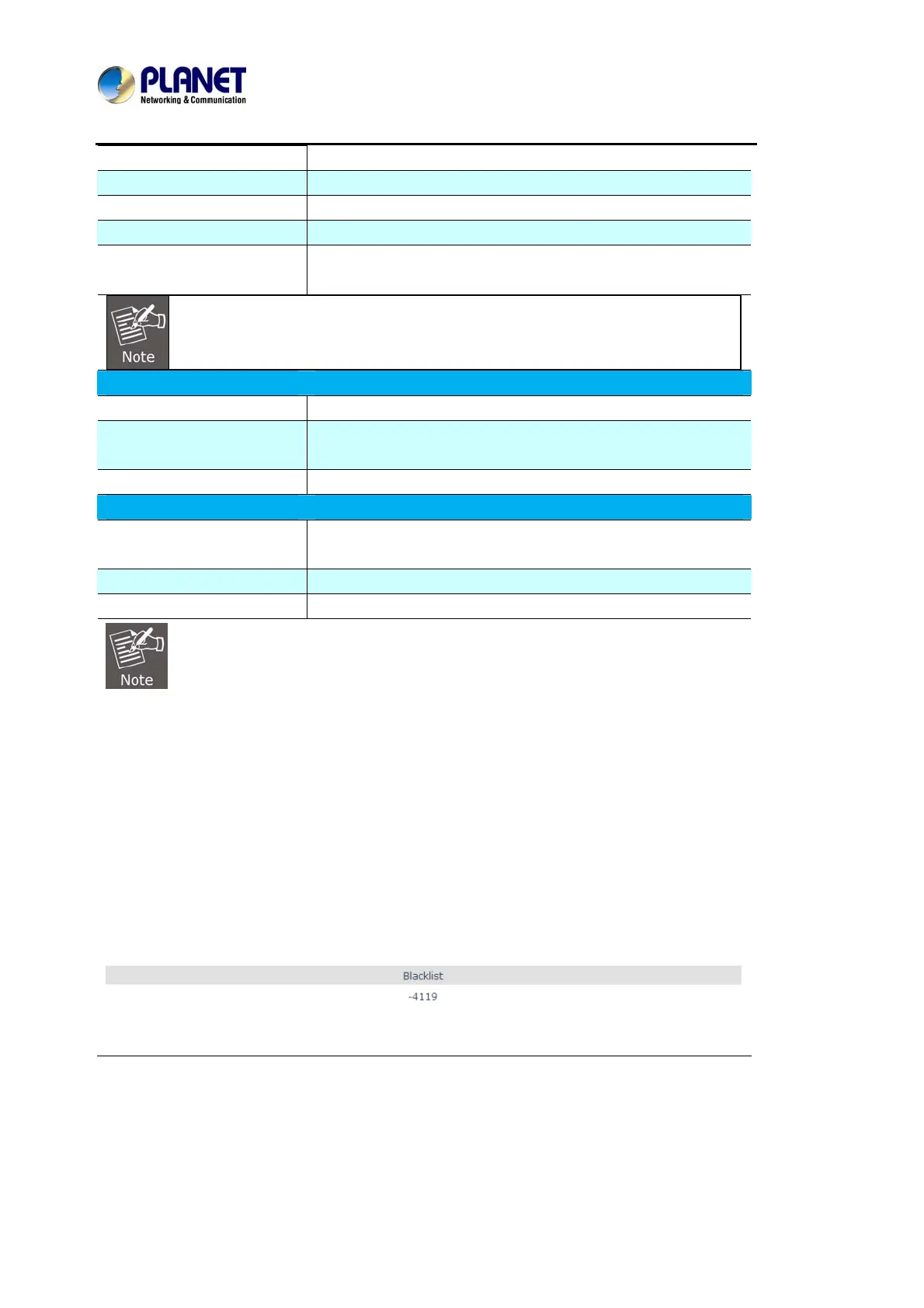 PLANET
Networking & Communication

Note

Note

Blacklist
-4119